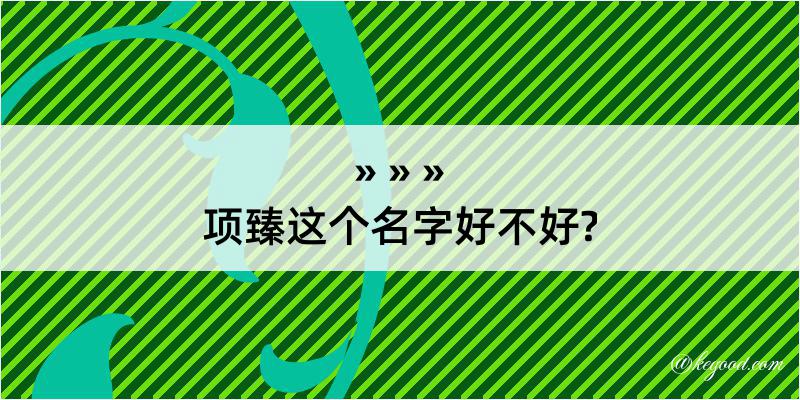 » » »
项臻这个名字好不好?

@kegood.com